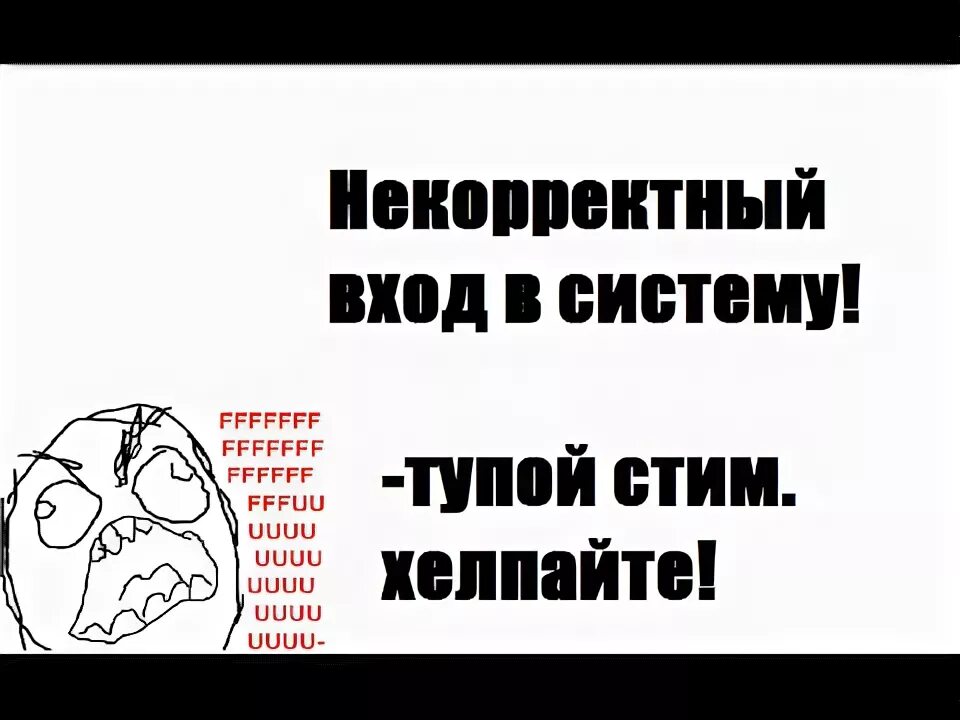 Некорректный вход в систему!

FFFFFFF
FFFFFFF
FFFFFF
FFFUU
UUUU
UUUU
UUUU
UUUU
UUUU-

-тупой стим. хелпайте!